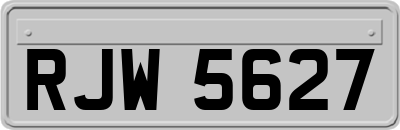 RJW 5627